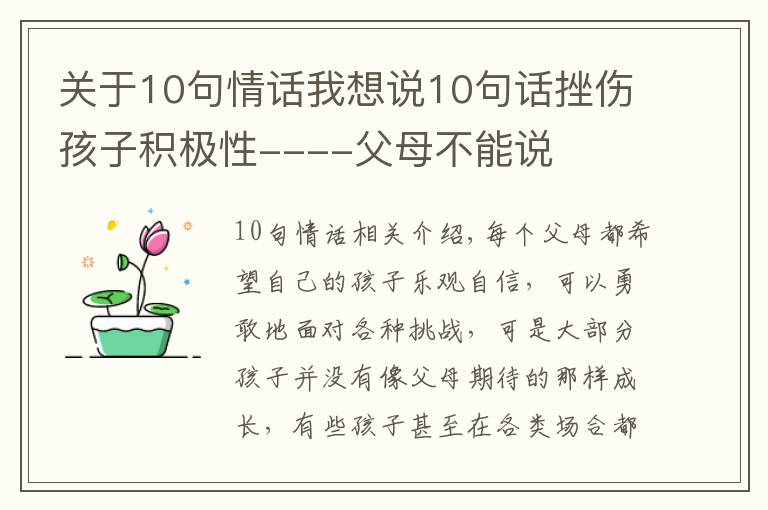 关于10句情话我想说10句话挫伤孩子积极性----父母不能说

10句情话相关介绍，每个父母都希望自己的孩子乐观自信，可以勇敢地面对各种挑战，可是大部分孩子并没有像父母期待的那样成长，有些孩子甚至在各类场合都